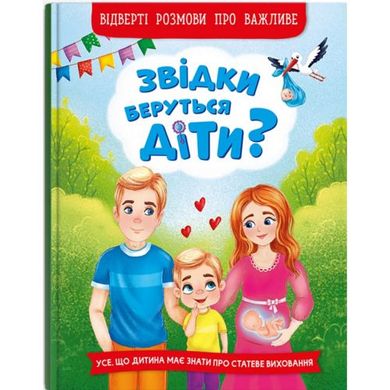 ВІДВЕРТІ РОЗМОВИ ПРО ВАЖЛИВЕ

ЗВІДКИ БЕРУТЬСЯ ДІТИ?

УСЕ, ЩО ДИТИНА МАЄ ЗНАТИ ПРО СТАТЕВЕ ВИХОВАННЯ